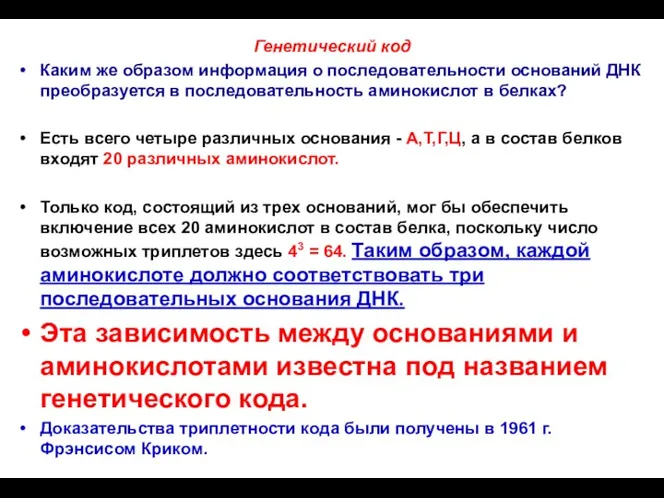 Генетический код

• Каким же образом информация о последовательности оснований ДНК преобразуется в последовательность аминокислот в белках?

• Есть всего четыре различных основания - А,Т,Г,Ц, а в состав белков входят 20 различных аминокислот.

• Только код, состоящий из трех оснований, мог бы обеспечить включение всех 20 аминокислот в состав белка, поскольку число возможных триплетов здесь $4^3 = 64$. Таким образом, каждой аминокислоте должно соответствовать три последовательных основания ДНК.

• Эта зависимость между основаниями и аминокислотами известна под названием генетического кода.

• Доказательства триплетности кода были получены в 1961 г. Фрэнсисом Криком.